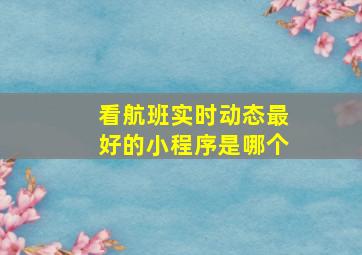 看航班实时动态最好的小程序是哪个